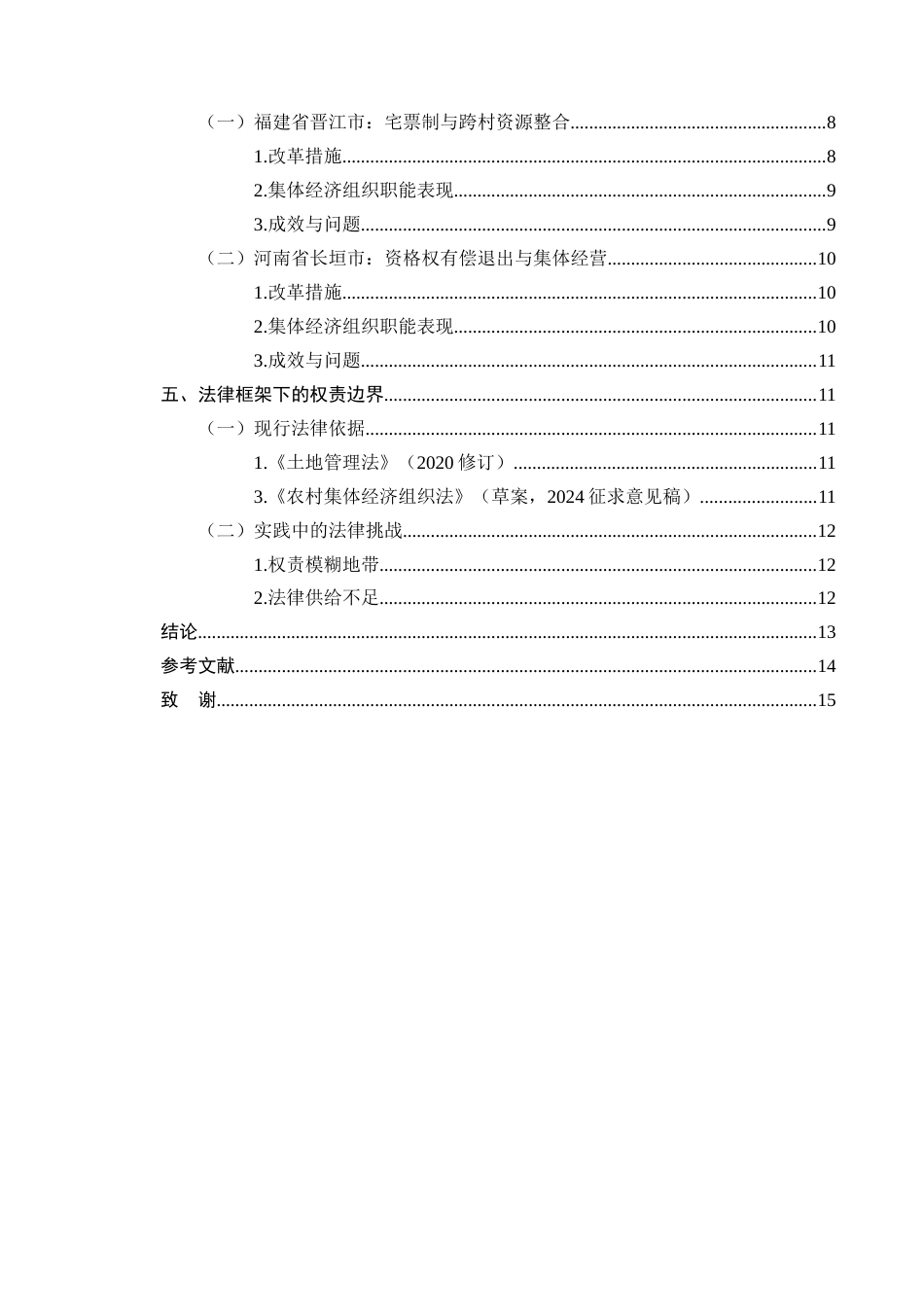 （一）福建省晋江市：宅票制与跨村资源整合 8

1.改革措施 8

2.集体经济组织职能表现 9

3.成效与问题 9

（二）河南省长垣市：资格权有偿退出与集体经营 10

1.改革措施 10

2.集体经济组织职能表现 10

3.成效与问题 11

五、法律框架下的权责边界 11

（一）现行法律依据 11

1.《土地管理法》（2020修订） 11

3.《农村集体经济组织法》（草案，2024征求意见稿） 11

（二）实践中的法律挑战 12

1.权责模糊地带 12

2.法律供给不足 12

结论 13

参考文献 14

致 谢 15